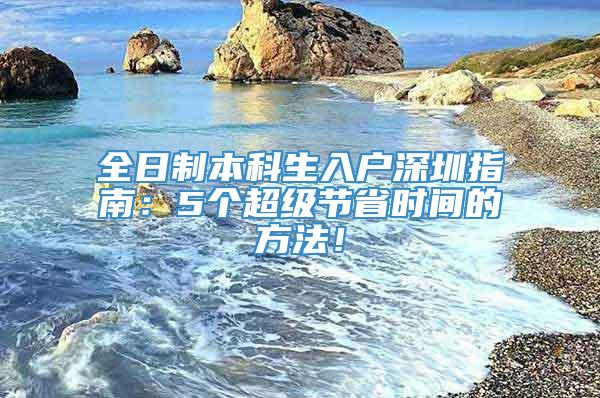 全日制本科生入户深圳指南：5个超级节省时间的方法！